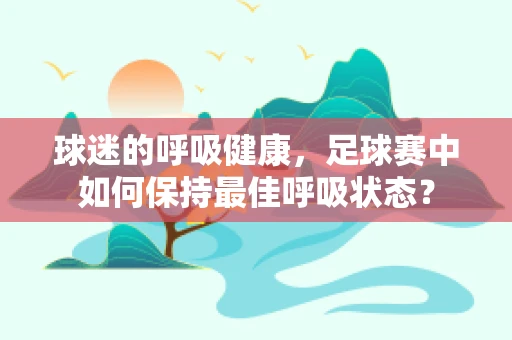 球迷的呼吸健康，足球赛中如何保持最佳呼吸状态？